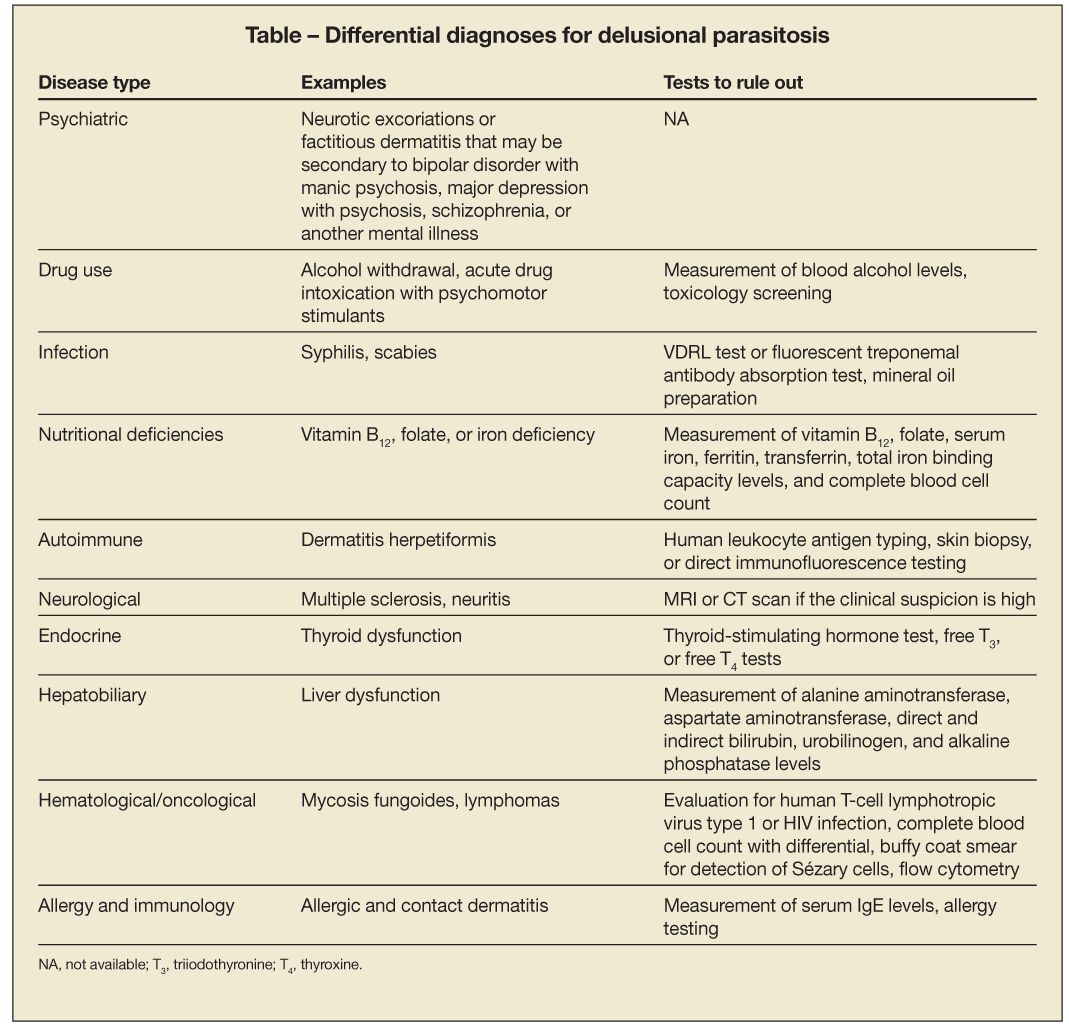 Table – Differential diagnoses for delusional parasitosis

| Disease type | Examples | Tests to rule out |
|---|---|---|
| Psychiatric | Neurotic excoriations or factitious dermatitis that may be secondary to bipolar disorder with manic psychosis, major depression with psychosis, schizophrenia, or another mental illness | NA |
| Drug use | Alcohol withdrawal, acute drug intoxication with psychomotor stimulants | Measurement of blood alcohol levels, toxicology screening |
| Infection | Syphilis, scabies | VDRL test or fluorescent treponemal antibody absorption test, mineral oil preparation |
| Nutritional deficiencies | Vitamin $B_{12}$, folate, or iron deficiency | Measurement of vitamin $B_{12}$, folate, serum iron, ferritin, transferrin, total iron binding capacity levels, and complete blood cell count |
| Autoimmune | Dermatitis herpetiformis | Human leukocyte antigen typing, skin biopsy, or direct immunofluorescence testing |
| Neurological | Multiple sclerosis, neuritis | MRI or CT scan if the clinical suspicion is high |
| Endocrine | Thyroid dysfunction | Thyroid-stimulating hormone test, free $T_3$, or free $T_4$ tests |
| Hepatobiliary | Liver dysfunction | Measurement of alanine aminotransferase, aspartate aminotransferase, direct and indirect bilirubin, urobilinogen, and alkaline phosphatase levels |
| Hematological/oncological | Mycosis fungoides, lymphomas | Evaluation for human T-cell lymphotropic virus type 1 or HIV infection, complete blood cell count with differential, buffy coat smear for detection of Sézary cells, flow cytometry |
| Allergy and immunology | Allergic and contact dermatitis | Measurement of serum IgE levels, allergy testing |

NA, not available; $T_3$, triiodothyronine; $T_4$, thyroxine.